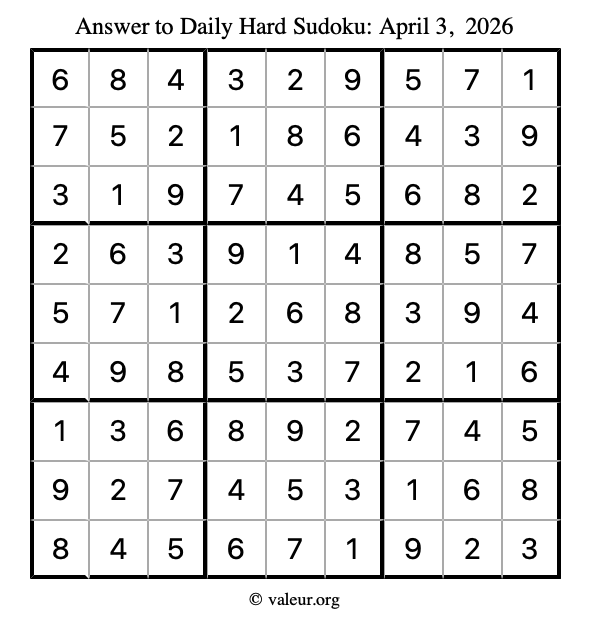 Answer to Daily Hard Sudoku: April 3, 2026

| 6 | 8 | 4 | 3 | 2 | 9 | 5 | 7 | 1 |
|---|---|---|---|---|---|---|---|---|
| 7 | 5 | 2 | 1 | 8 | 6 | 4 | 3 | 9 |
| 3 | 1 | 9 | 7 | 4 | 5 | 6 | 8 | 2 |
| 2 | 6 | 3 | 9 | 1 | 4 | 8 | 5 | 7 |
| 5 | 7 | 1 | 2 | 6 | 8 | 3 | 9 | 4 |
| 4 | 9 | 8 | 5 | 3 | 7 | 2 | 1 | 6 |
| 1 | 3 | 6 | 8 | 9 | 2 | 7 | 4 | 5 |
| 9 | 2 | 7 | 4 | 5 | 3 | 1 | 6 | 8 |
| 8 | 4 | 5 | 6 | 7 | 1 | 9 | 2 | 3 |

© valeur.org